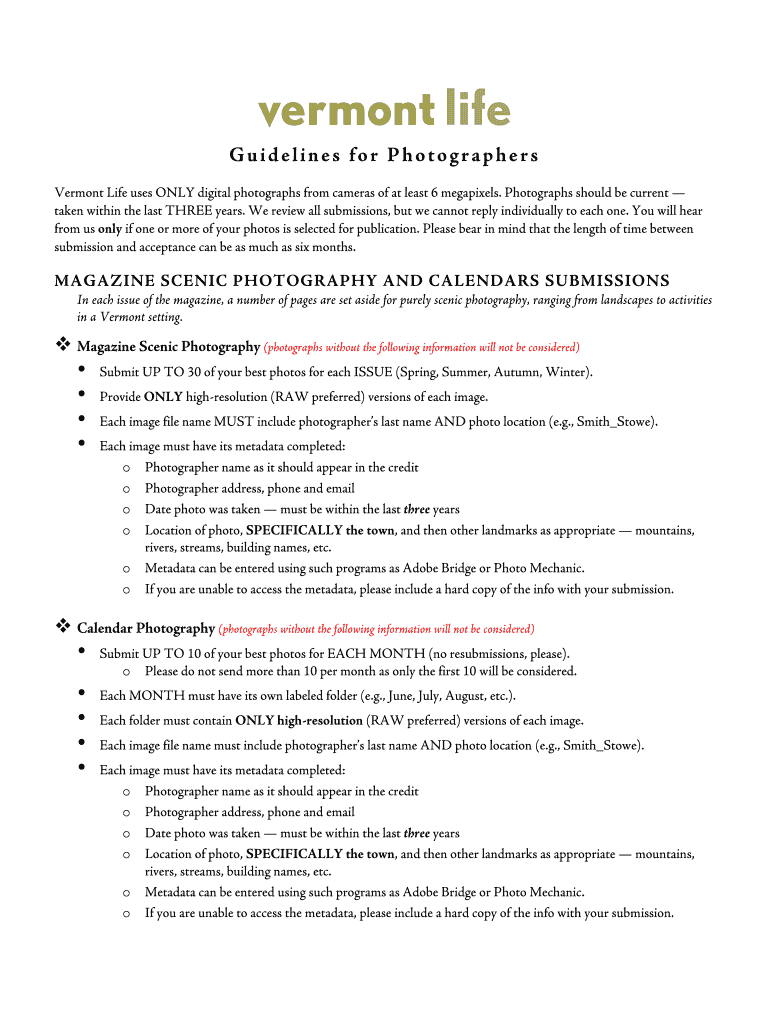 vermont life

Guidelines for Photographers

Vermont Life uses ONLY digital photographs from cameras of at least 6 megapixels. Photographs should be current — taken within the last THREE years. We review all submissions, but we cannot reply individually to each one. You will hear from us only if one or more of your photos is selected for publication. Please bear in mind that the length of time between submission and acceptance can be as much as six months.

MAGAZINE SCENIC PHOTOGRAPHY AND CALENDARS SUBMISSIONS

In each issue of the magazine, a number of pages are set aside for purely scenic photography, ranging from landscapes to activities in a Vermont setting.

❖ Magazine Scenic Photography (photographs without the following information will not be considered)

• Submit UP TO 30 of your best photos for each ISSUE (Spring, Summer, Autumn, Winter).
• Provide ONLY high-resolution (RAW preferred) versions of each image.
• Each image file name MUST include photographer's last name AND photo location (e.g., Smith_Stowe).
• Each image must have its metadata completed:
o Photographer name as it should appear in the credit
o Photographer address, phone and email
o Date photo was taken — must be within the last three years
o Location of photo, SPECIFICALLY the town, and then other landmarks as appropriate — mountains, rivers, streams, building names, etc.
o Metadata can be entered using such programs as Adobe Bridge or Photo Mechanic.
o If you are unable to access the metadata, please include a hard copy of the info with your submission.

❖ Calendar Photography (photographs without the following information will not be considered)

• Submit UP TO 10 of your best photos for EACH MONTH (no resubmissions, please).
o Please do not send more than 10 per month as only the first 10 will be considered.
• Each MONTH must have its own labeled folder (e.g., June, July, August, etc.).
• Each folder must contain ONLY high-resolution (RAW preferred) versions of each image.
• Each image file name must include photographer's last name AND photo location (e.g., Smith_Stowe).
• Each image must have its metadata completed:
o Photographer name as it should appear in the credit
o Photographer address, phone and email
o Date photo was taken — must be within the last three years
o Location of photo, SPECIFICALLY the town, and then other landmarks as appropriate — mountains, rivers, streams, building names, etc.
o Metadata can be entered using such programs as Adobe Bridge or Photo Mechanic.
o If you are unable to access the metadata, please include a hard copy of the info with your submission.